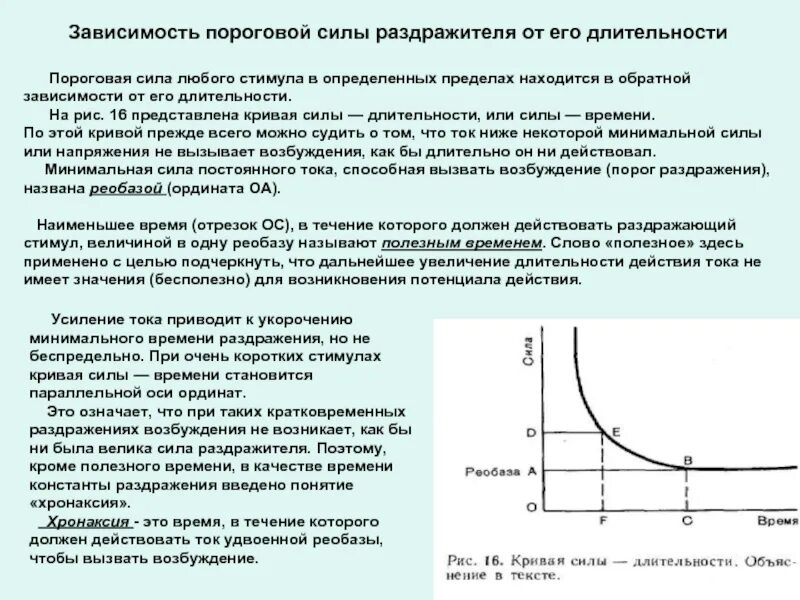 Зависимость пороговой силы раздражителя от его длительности

Пороговая сила любого стимула в определенных пределах находится в обратной зависимости от его длительности.

На рис. 16 представлена кривая силы — длительности, или силы — времени. По этой кривой прежде всего можно судить о том, что ток ниже некоторой минимальной силы или напряжения не вызывает возбуждения, как бы длительно он ни действовал.

Минимальная сила постоянного тока, способная вызвать возбуждение (порог раздражения), названа реобазой (ордината ОА).

Наименьшее время (отрезок ОС), в течение которого должен действовать раздражающий стимул, величиной в одну реобазу называют полезным временем. Слово «полезное» здесь применено с целью подчеркнуть, что дальнейшее увеличение длительности действия тока не имеет значения (бесполезно) для возникновения потенциала действия.

Усиление тока приводит к укорочению минимального времени раздражения, но не беспредельно. При очень коротких стимулах кривая силы — времени становится параллельной оси ординат.

Это означает, что при таких кратковременных раздражениях возбуждения не возникает, как бы ни была велика сила раздражителя. Поэтому, кроме полезного времени, в качестве времени константы раздражения введено понятие «хронаксия».

Хронаксия - это время, в течение которого должен действовать ток удвоенной реобазы, чтобы вызвать возбуждение.

Сила
D
E
Реобаза A
B
O
F
C
Время

Рис. 16. Кривая силы — длительности. Объяснение в тексте.